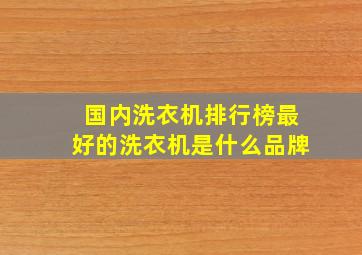 国内洗衣机排行榜最好的洗衣机是什么品牌